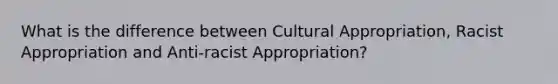 What is the difference between Cultural Appropriation, Racist Appropriation and Anti-racist Appropriation?